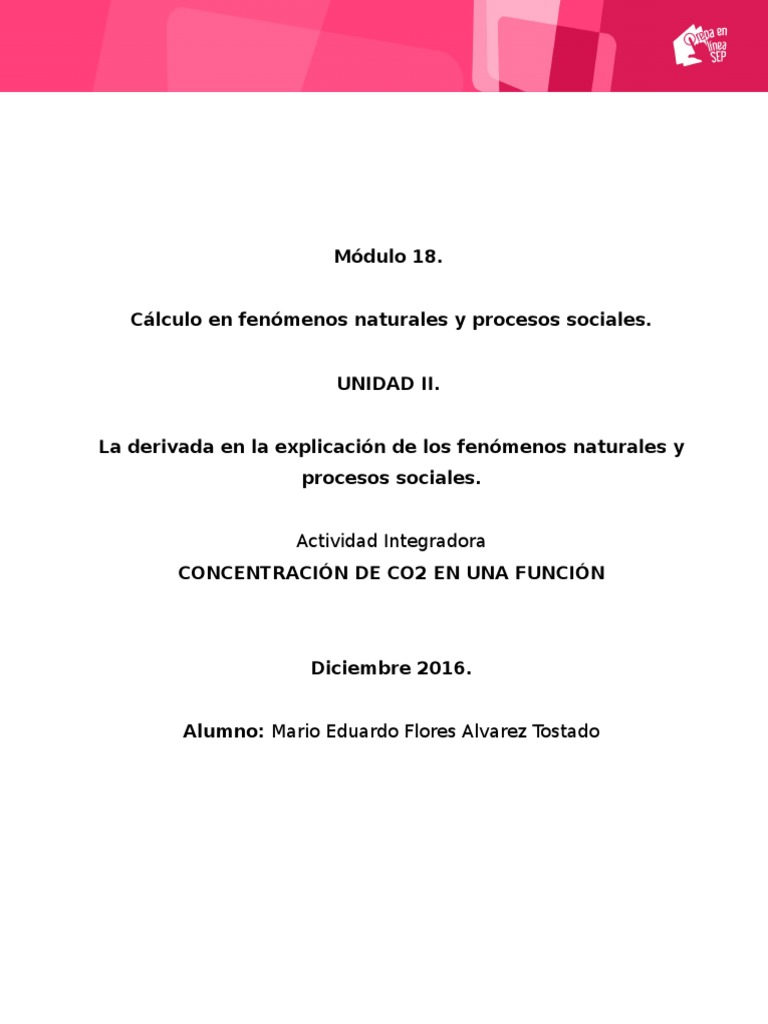 Prepa en línea SEP

Módulo 18.

Cálculo en fenómenos naturales y procesos sociales.

UNIDAD II.

La derivada en la explicación de los fenómenos naturales y procesos sociales.

Actividad Integradora

CONCENTRACIÓN DE CO2 EN UNA FUNCIÓN

Diciembre 2016.

Alumno: Mario Eduardo Flores Alvarez Tostado